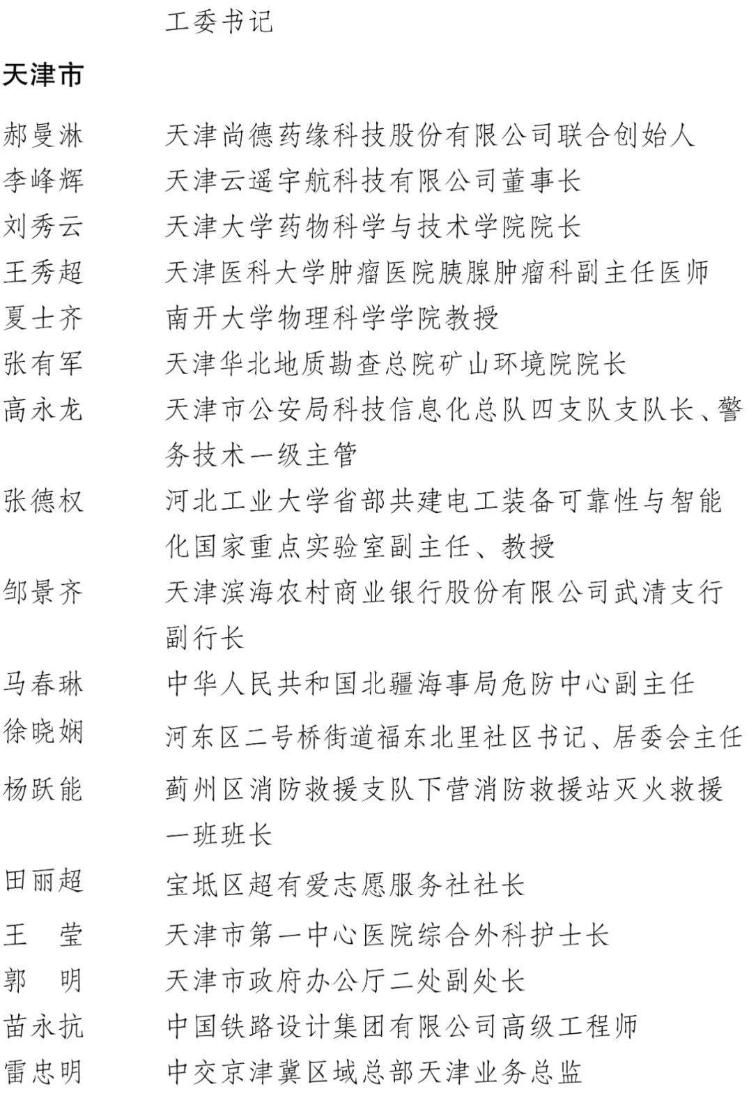 工委书记

天津市

郝曼淋　天津尚德药缘科技股份有限公司联合创始人
李峰辉　天津云遥宇航科技有限公司董事长
刘秀云　天津大学药物科学与技术学院院长
王秀超　天津医科大学肿瘤医院胰腺肿瘤科副主任医师
夏士齐　南开大学物理科学学院教授
张有军　天津华北地质勘查总院矿山环境院院长
高永龙　天津市公安局科技信息化总队四支队支队长、警务技术一级主管
张德权　河北工业大学省部共建电工装备可靠性与智能化国家重点实验室副主任、教授
邹景齐　天津滨海农村商业银行股份有限公司武清支行副行长
马春琳　中华人民共和国北疆海事局危防中心副主任
徐晓娴　河东区二号桥街道福东北里社区书记、居委会主任
杨跃能　蓟州区消防救援支队下营消防救援站灭火救援一班班长
田丽超　宝坻区超有爱志愿服务社社长
王　莹　天津市第一中心医院综合外科护士长
郭　明　天津市政府办公厅二处副处长
苗永抗　中国铁路设计集团有限公司高级工程师
雷忠明　中交京津冀区域总部天津业务总监